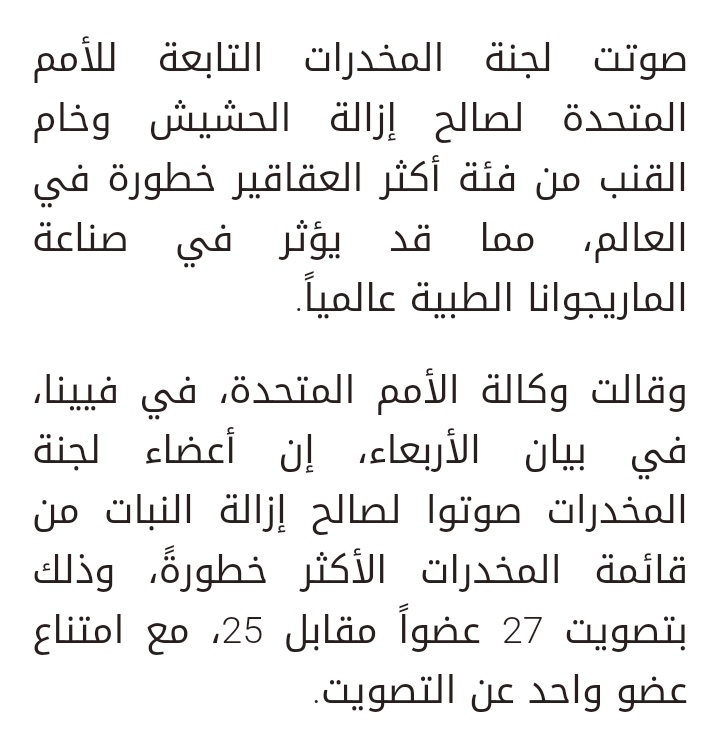 صوتت لجنة المخدرات التابعة للأمم المتحدة لصالح إزالة الحشيش وخام القنب من فئة أكثر العقاقير خطورة في العالم، مما قد يؤثر في صناعة الماريجوانا الطبية عالمياً.

وقالت وكالة الأمم المتحدة، في فيينا، في بيان الأربعاء، إن أعضاء لجنة المخدرات صوتوا لصالح إزالة النبات من قائمة المخدرات الأكثر خطورةً، وذلك بتصويت 27 عضواً مقابل 25، مع امتناع عضو واحد عن التصويت.